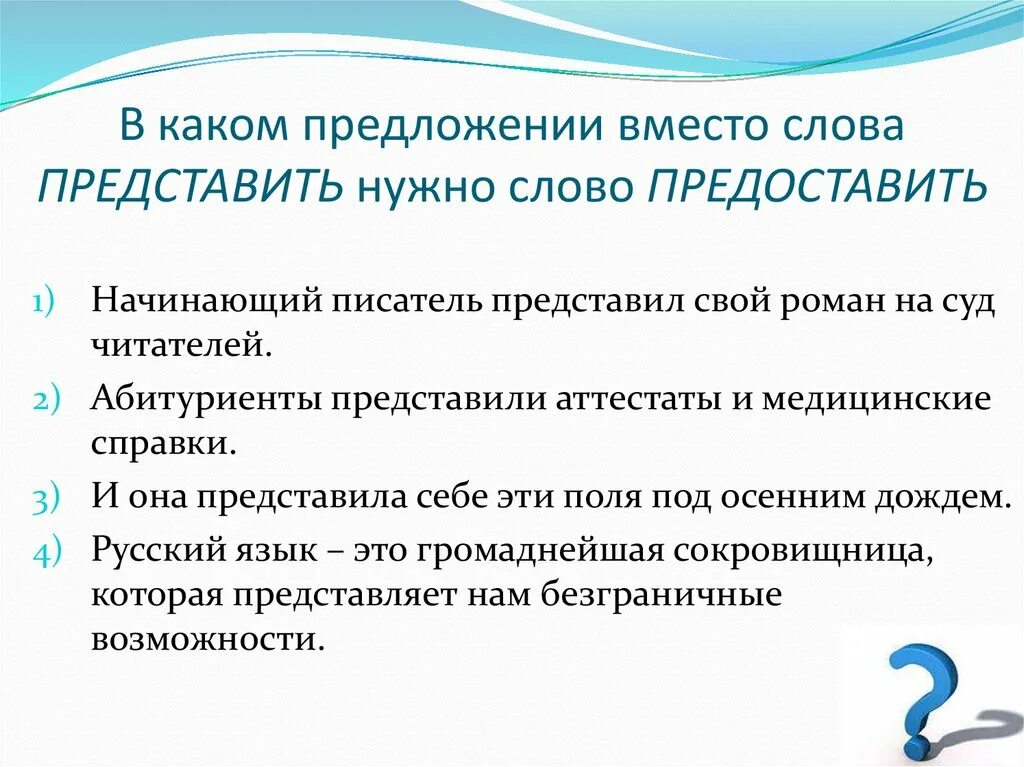 В каком предложении вместо слова ПРЕДСТАВИТЬ нужно слово ПРЕДОСТАВИТЬ

1) Начинающий писатель представил свой роман на суд читателей.
2) Абитуриенты представили аттестаты и медицинские справки.
3) И она представила себе эти поля под осенним дождем.
4) Русский язык – это громаднейшая сокровищница, которая представляет нам безграничные возможности.